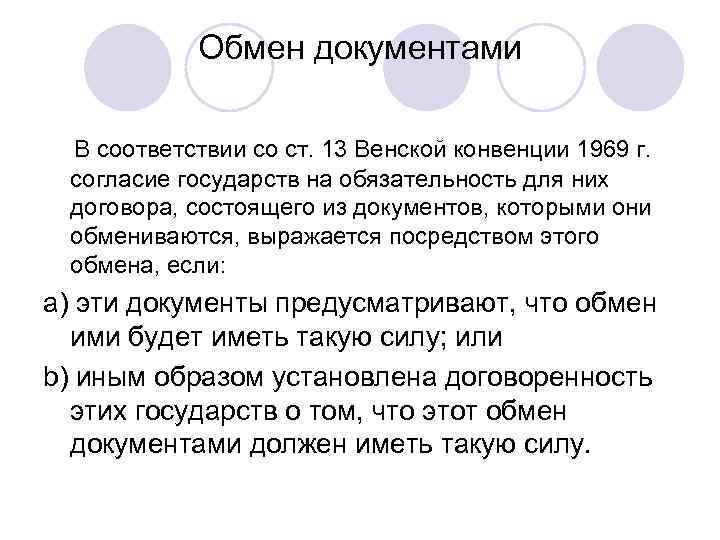 Обмен документами

В соответствии со ст. 13 Венской конвенции 1969 г. согласие государств на обязательность для них договора, состоящего из документов, которыми они обмениваются, выражается посредством этого обмена, если:

a) эти документы предусматривают, что обмен ими будет иметь такую силу; или

b) иным образом установлена договоренность этих государств о том, что этот обмен документами должен иметь такую силу.